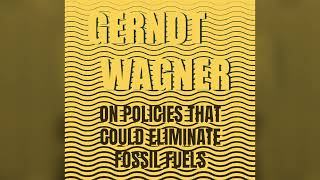 GERNOT WAGNER

ON POLICIES THAT COULD ELIMINATE FOSSIL FUELS